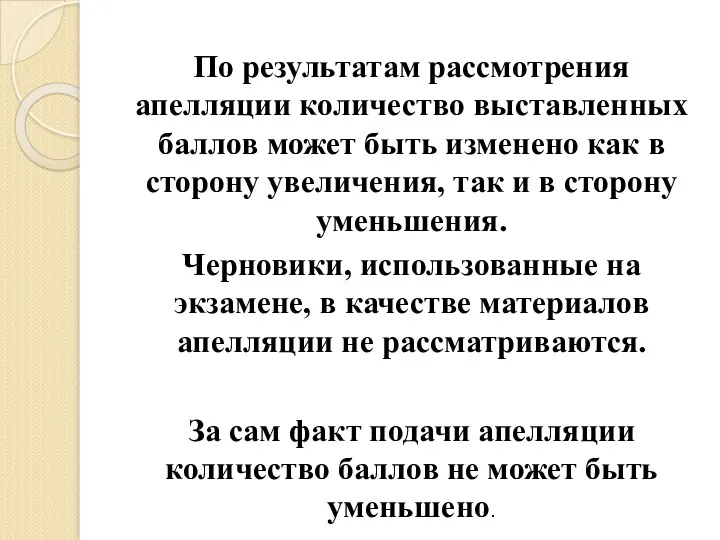 По результатам рассмотрения апелляции количество выставленных баллов может быть изменено как в сторону увеличения, так и в сторону уменьшения.

Черновики, использованные на экзамене, в качестве материалов апелляции не рассматриваются.

За сам факт подачи апелляции количество баллов не может быть уменьшено.